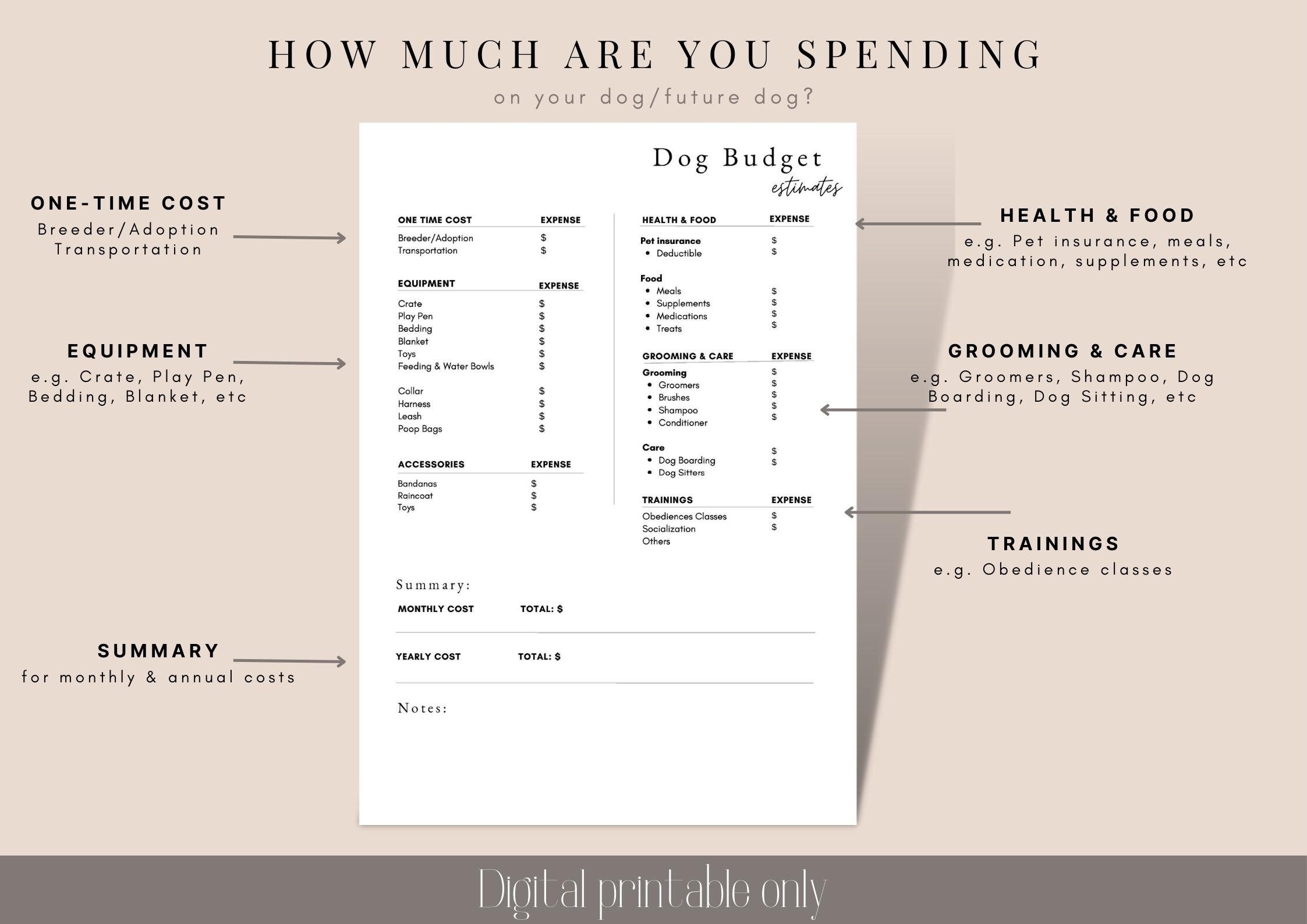 HOW MUCH ARE YOU SPENDING

on your dog/future dog?

ONE-TIME COST
Breeder/Adoption
Transportation

EQUIPMENT
e.g. Crate, Play Pen, Bedding, Blanket, etc

SUMMARY
for monthly & annual costs

Dog Budget
estimates

| ONE TIME COST | EXPENSE |
|---|---|
| Breeder/Adoption | $ |
| Transportation | $ |

| EQUIPMENT | EXPENSE |
|---|---|
| Crate | $ |
| Play Pen | $ |
| Bedding | $ |
| Blanket | $ |
| Toys | $ |
| Feeding & Water Bowls | $ |
| Collar | $ |
| Harness | $ |
| Leash | $ |
| Poop Bags | $ |

| ACCESSORIES | EXPENSE |
|---|---|
| Bandanas | $ |
| Raincoat | $ |
| Toys | $ |

| HEALTH & FOOD | EXPENSE |
|---|---|
| Pet insurance | $ |
| • Deductible | $ |
| Food | |
| • Meals | $ |
| • Supplements | $ |
| • Medications | $ |
| • Treats | $ |

| GROOMING & CARE | EXPENSE |
|---|---|
| Grooming | $ |
| • Groomers | $ |
| • Brushes | $ |
| • Shampoo | $ |
| • Conditioner | $ |
| Care | $ |
| • Dog Boarding | $ |
| • Dog Sitters | |

| TRAININGS | EXPENSE |
|---|---|
| Obediences Classes | $ |
| Socialization | $ |
| Others | |

Summary:
MONTHLY COST TOTAL: $
YEARLY COST TOTAL: $

Notes:

HEALTH & FOOD
e.g. Pet insurance, meals, medication, supplements, etc

GROOMING & CARE
e.g. Groomers, Shampoo, Dog Boarding, Dog Sitting, etc

TRAININGS
e.g. Obedience classes

Digital printable only